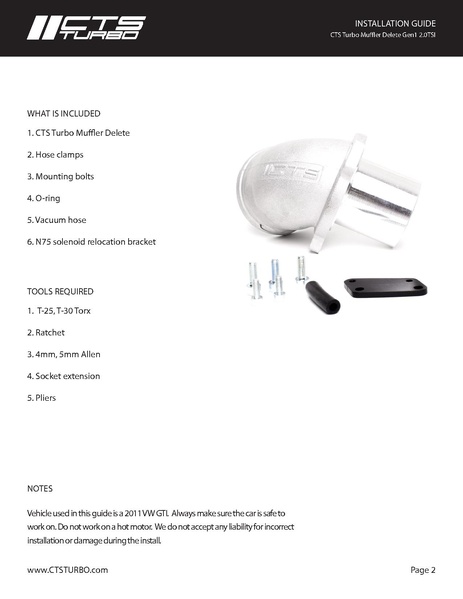 CTS TURBO

INSTALLATION GUIDE
CTS Turbo Muffler Delete Gen1 2.0TSI

WHAT IS INCLUDED

1. CTS Turbo Muffler Delete

2. Hose clamps

3. Mounting bolts

4. O-ring

5. Vacuum hose

6. N75 solenoid relocation bracket

CTS

TOOLS REQUIRED

1. T-25, T-30 Torx

2. Ratchet

3. 4mm, 5mm Allen

4. Socket extension

5. Pliers

NOTES

Vehicle used in this guide is a 2011 VW GTI. Always make sure the car is safe to work on. Do not work on a hot motor. We do not accept any liability for incorrect installation or damage during the install.

www.CTSTURBO.com

Page 2